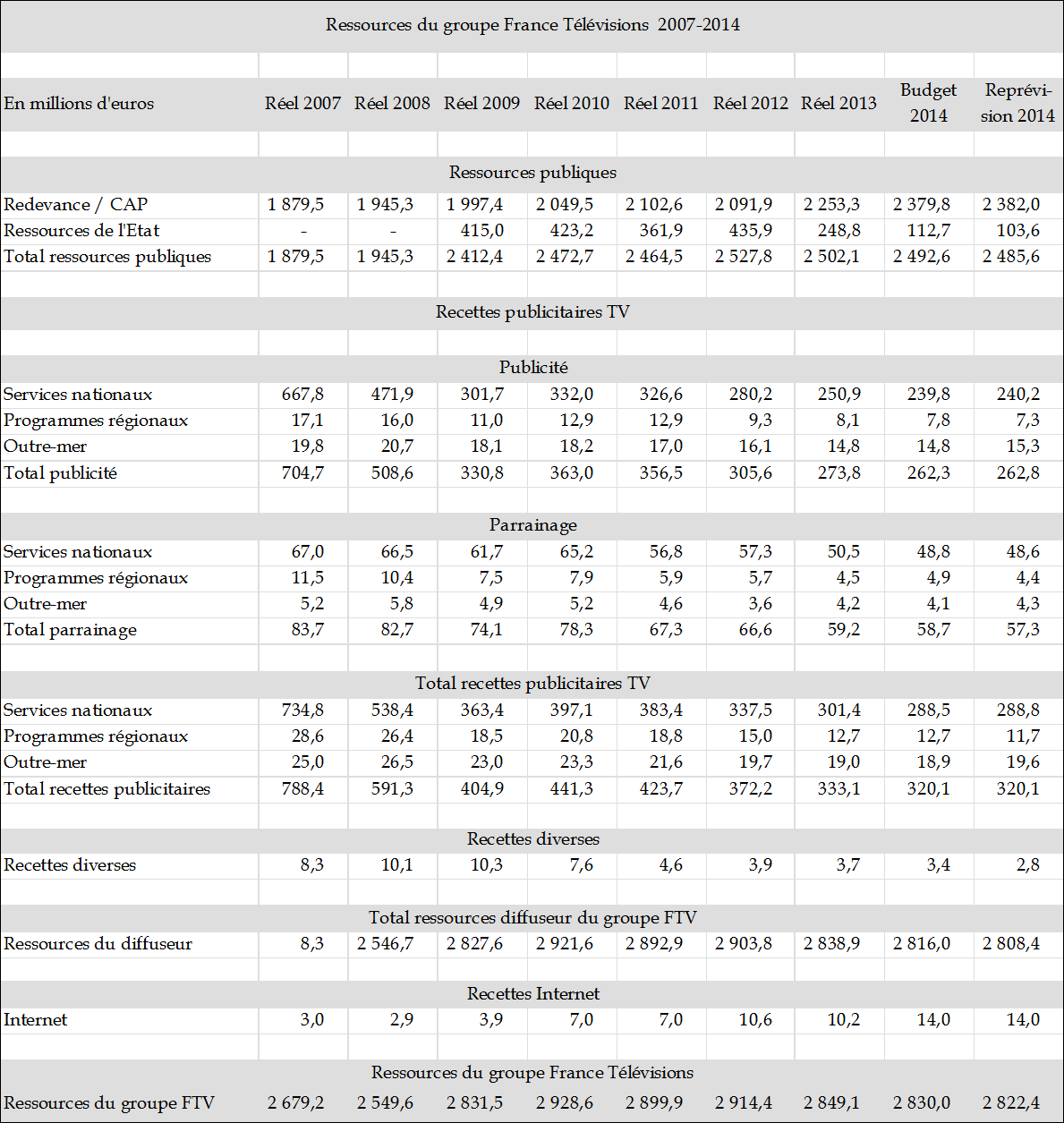 Ressources du groupe France Télévisions 2007-2014

| En millions d'euros | Réel 2007 | Réel 2008 | Réel 2009 | Réel 2010 | Réel 2011 | Réel 2012 | Réel 2013 | Budget 2014 | Reprévision 2014 |
|---|---|---|---|---|---|---|---|---|---|
| Ressources publiques | | | | | | | | | |
| Redevance / CAP | 1 879,5 | 1 945,3 | 1 997,4 | 2 049,5 | 2 102,6 | 2 091,9 | 2 253,3 | 2 379,8 | 2 382,0 |
| Ressources de l'Etat | - | - | 415,0 | 423,2 | 361,9 | 435,9 | 248,8 | 112,7 | 103,6 |
| Total ressources publiques | 1 879,5 | 1 945,3 | 2 412,4 | 2 472,7 | 2 464,5 | 2 527,8 | 2 502,1 | 2 492,6 | 2 485,6 |
| Recettes publicitaires TV | | | | | | | | | |
| Publicité | | | | | | | | | |
| Services nationaux | 667,8 | 471,9 | 301,7 | 332,0 | 326,6 | 280,2 | 250,9 | 239,8 | 240,2 |
| Programmes régionaux | 17,1 | 16,0 | 11,0 | 12,9 | 12,9 | 9,3 | 8,1 | 7,8 | 7,3 |
| Outre-mer | 19,8 | 20,7 | 18,1 | 18,2 | 17,0 | 16,1 | 14,8 | 14,8 | 15,3 |
| Total publicité | 704,7 | 508,6 | 330,8 | 363,0 | 356,5 | 305,6 | 273,8 | 262,3 | 262,8 |
| Parrainage | | | | | | | | | |
| Services nationaux | 67,0 | 66,5 | 61,7 | 65,2 | 56,8 | 57,3 | 50,5 | 48,8 | 48,6 |
| Programmes régionaux | 11,5 | 10,4 | 7,5 | 7,9 | 5,9 | 5,7 | 4,5 | 4,9 | 4,4 |
| Outre-mer | 5,2 | 5,8 | 4,9 | 5,2 | 4,6 | 3,6 | 4,2 | 4,1 | 4,3 |
| Total parrainage | 83,7 | 82,7 | 74,1 | 78,3 | 67,3 | 66,6 | 59,2 | 58,7 | 57,3 |
| Total recettes publicitaires TV | | | | | | | | | |
| Services nationaux | 734,8 | 538,4 | 363,4 | 397,1 | 383,4 | 337,5 | 301,4 | 288,5 | 288,8 |
| Programmes régionaux | 28,6 | 26,4 | 18,5 | 20,8 | 18,8 | 15,0 | 12,7 | 12,7 | 11,7 |
| Outre-mer | 25,0 | 26,5 | 23,0 | 23,3 | 21,6 | 19,7 | 19,0 | 18,9 | 19,6 |
| Total recettes publicitaires | 788,4 | 591,3 | 404,9 | 441,3 | 423,7 | 372,2 | 333,1 | 320,1 | 320,1 |
| Recettes diverses | | | | | | | | | |
| Recettes diverses | 8,3 | 10,1 | 10,3 | 7,6 | 4,6 | 3,9 | 3,7 | 3,4 | 2,8 |
| Total ressources diffuseur du groupe FTV | | | | | | | | | |
| Ressources du diffuseur | 8,3 | 2 546,7 | 2 827,6 | 2 921,6 | 2 892,9 | 2 903,8 | 2 838,9 | 2 816,0 | 2 808,4 |
| Recettes Internet | | | | | | | | | |
| Internet | 3,0 | 2,9 | 3,9 | 7,0 | 7,0 | 10,6 | 10,2 | 14,0 | 14,0 |
| Ressources du groupe France Télévisions | | | | | | | | | |
| Ressources du groupe FTV | 2 679,2 | 2 549,6 | 2 831,5 | 2 928,6 | 2 899,9 | 2 914,4 | 2 849,1 | 2 830,0 | 2 822,4 |